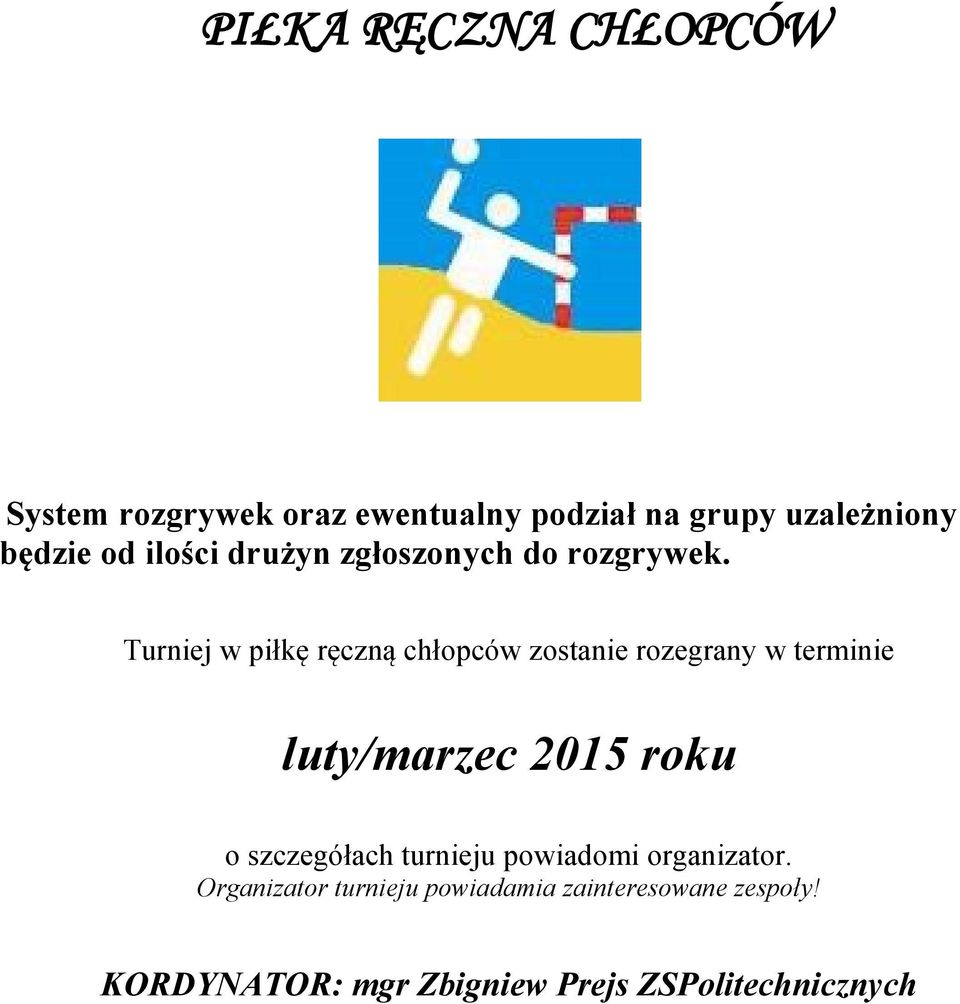 PIŁKA RĘCZNA CHŁOPCÓW

System rozgrywek oraz ewentualny podział na grupy uzależniony będzie od ilości drużyn zgłoszonych do rozgrywek.

Turniej w piłkę ręczną chłopców zostanie rozegrany w terminie

luty/marzec 2015 roku

o szczegółach turnieju powiadomi organizator.
Organizator turnieju powiadamia zainteresowane zespoły!

KORDYNATOR: mgr Zbigniew Prejs ZSPolitechnicznych